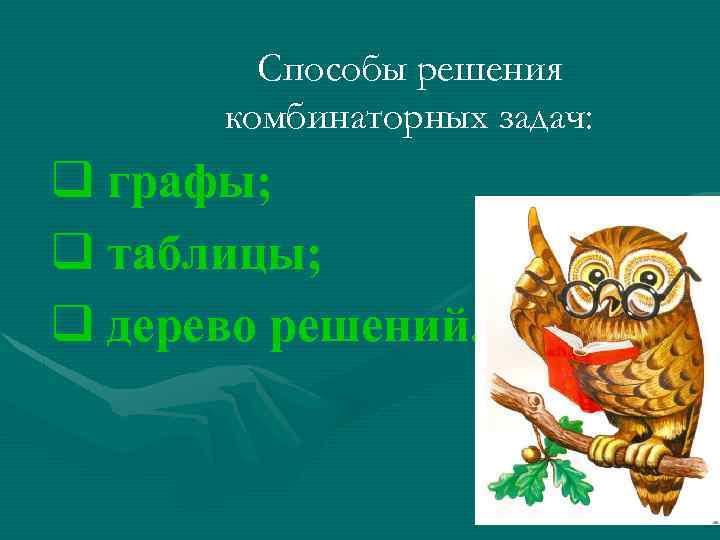 Способы решения комбинаторных задач:

❑ графы;
❑ таблицы;
❑ дерево решений.